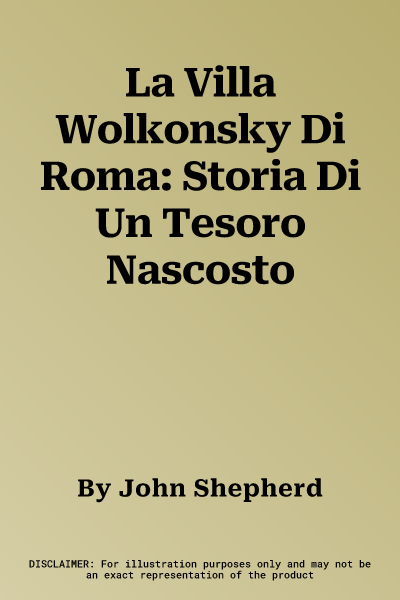 La Villa Wolkonsky Di Roma: Storia Di Un Tesoro Nascosto

By John Shepherd

DISCLAIMER: For illustration purposes only and may not be an exact representation of the product